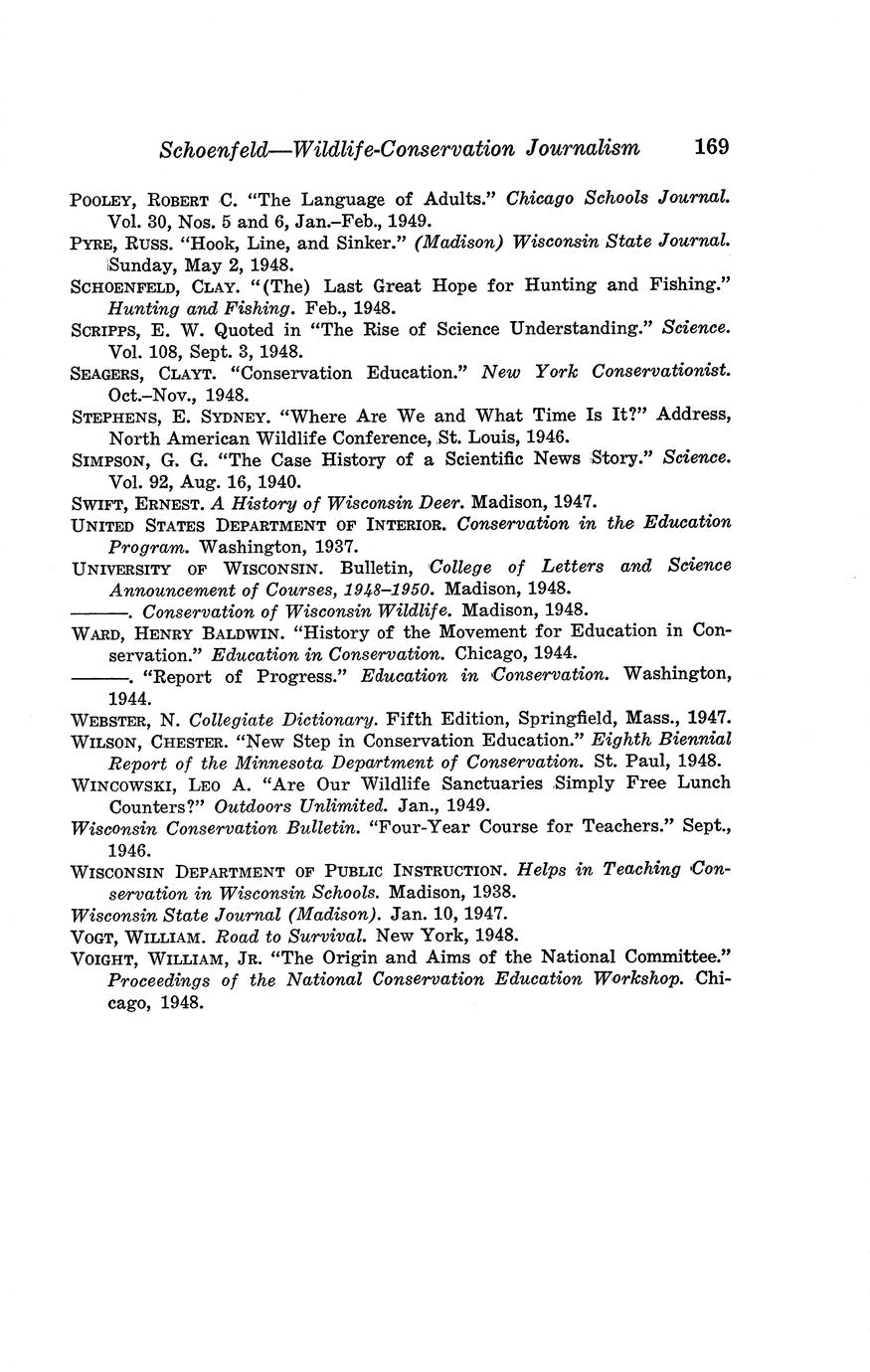 Schoenfeld—Wildlife-Conservation Journalism 169

POOLEY, ROBERT C. "The Language of Adults." Chicago Schools Journal. Vol. 30, Nos. 5 and 6, Jan.–Feb., 1949.
PYRE, RUSS. "Hook, Line, and Sinker." (Madison) Wisconsin State Journal. Sunday, May 2, 1948.
SCHOENFELD, CLAY. "(The) Last Great Hope for Hunting and Fishing." Hunting and Fishing. Feb., 1948.
SCRIPPS, E. W. Quoted in "The Rise of Science Understanding." Science. Vol. 108, Sept. 3, 1948.
SEAGERS, CLAYT. "Conservation Education." New York Conservationist. Oct.–Nov., 1948.
STEPHENS, E. SYDNEY. "Where Are We and What Time Is It?" Address, North American Wildlife Conference, St. Louis, 1946.
SIMPSON, G. G. "The Case History of a Scientific News Story." Science. Vol. 92, Aug. 16, 1940.
SWIFT, ERNEST. A History of Wisconsin Deer. Madison, 1947.
UNITED STATES DEPARTMENT OF INTERIOR. Conservation in the Education Program. Washington, 1937.
UNIVERSITY OF WISCONSIN. Bulletin, College of Letters and Science Announcement of Courses, 1948–1950. Madison, 1948.
———. Conservation of Wisconsin Wildlife. Madison, 1948.
WARD, HENRY BALDWIN. "History of the Movement for Education in Conservation." Education in Conservation. Chicago, 1944.
———. "Report of Progress." Education in Conservation. Washington, 1944.
WEBSTER, N. Collegiate Dictionary. Fifth Edition, Springfield, Mass., 1947.
WILSON, CHESTER. "New Step in Conservation Education." Eighth Biennial Report of the Minnesota Department of Conservation. St. Paul, 1948.
WINCOWSKI, LEO A. "Are Our Wildlife Sanctuaries Simply Free Lunch Counters?" Outdoors Unlimited. Jan., 1949.
Wisconsin Conservation Bulletin. "Four-Year Course for Teachers." Sept., 1946.
WISCONSIN DEPARTMENT OF PUBLIC INSTRUCTION. Helps in Teaching Conservation in Wisconsin Schools. Madison, 1938.
Wisconsin State Journal (Madison). Jan. 10, 1947.
VOGT, WILLIAM. Road to Survival. New York, 1948.
VOIGHT, WILLIAM, JR. "The Origin and Aims of the National Committee." Proceedings of the National Conservation Education Workshop. Chicago, 1948.